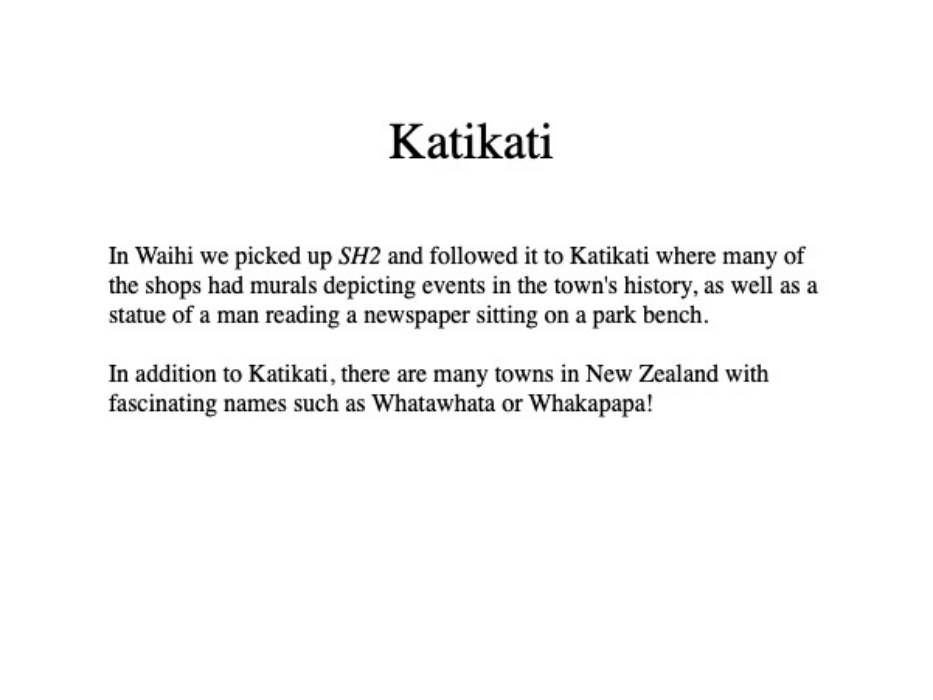 Katikati

In Waihi we picked up SH2 and followed it to Katikati where many of the shops had murals depicting events in the town's history, as well as a statue of a man reading a newspaper sitting on a park bench.

In addition to Katikati, there are many towns in New Zealand with fascinating names such as Whatawhata or Whakapapa!